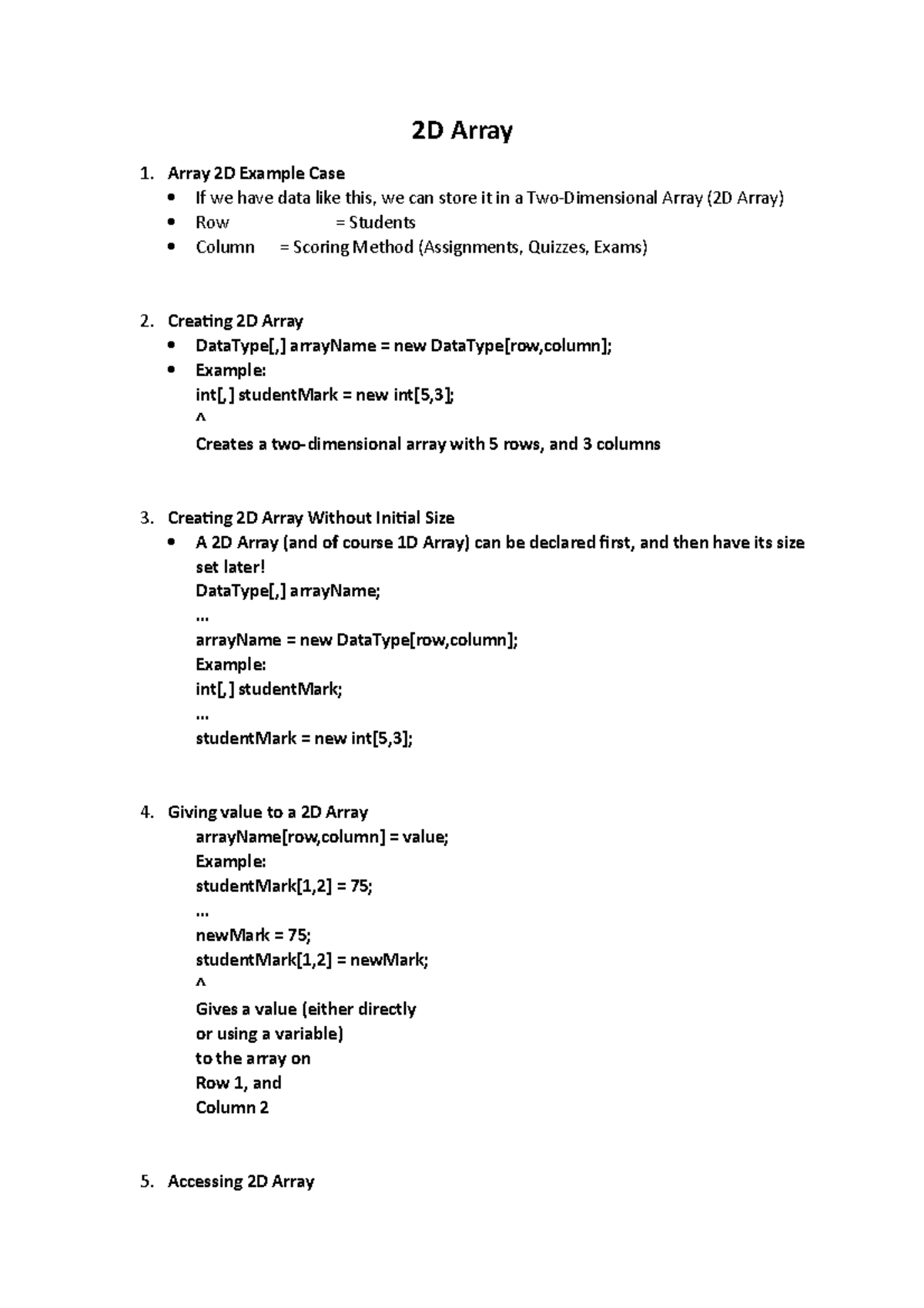 2D Array

1. Array 2D Example Case
• If we have data like this, we can store it in a Two-Dimensional Array (2D Array)
• Row = Students
• Column = Scoring Method (Assignments, Quizzes, Exams)

2. Creating 2D Array
• DataType[,] arrayName = new DataType[row,column];
• Example:
int[,] studentMark = new int[5,3];
^
Creates a two-dimensional array with 5 rows, and 3 columns

3. Creating 2D Array Without Initial Size
• A 2D Array (and of course 1D Array) can be declared first, and then have its size set later!
DataType[,] arrayName;
...
arrayName = new DataType[row,column];
Example:
int[,] studentMark;
...
studentMark = new int[5,3];

4. Giving value to a 2D Array
arrayName[row,column] = value;
Example:
studentMark[1,2] = 75;
...
newMark = 75;
studentMark[1,2] = newMark;
^
Gives a value (either directly
or using a variable)
to the array on
Row 1, and
Column 2

5. Accessing 2D Array